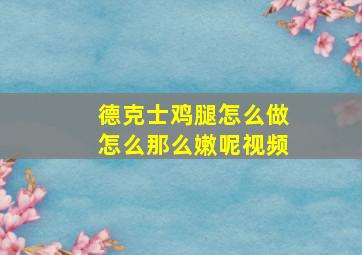 德克士鸡腿怎么做
怎么那么嫩呢视频